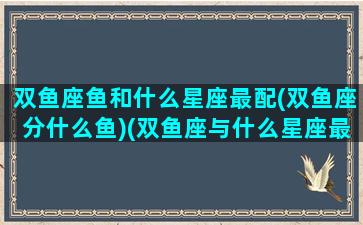 双鱼座鱼和什么星座最配(双鱼座分什么鱼)(双鱼座与什么星座最